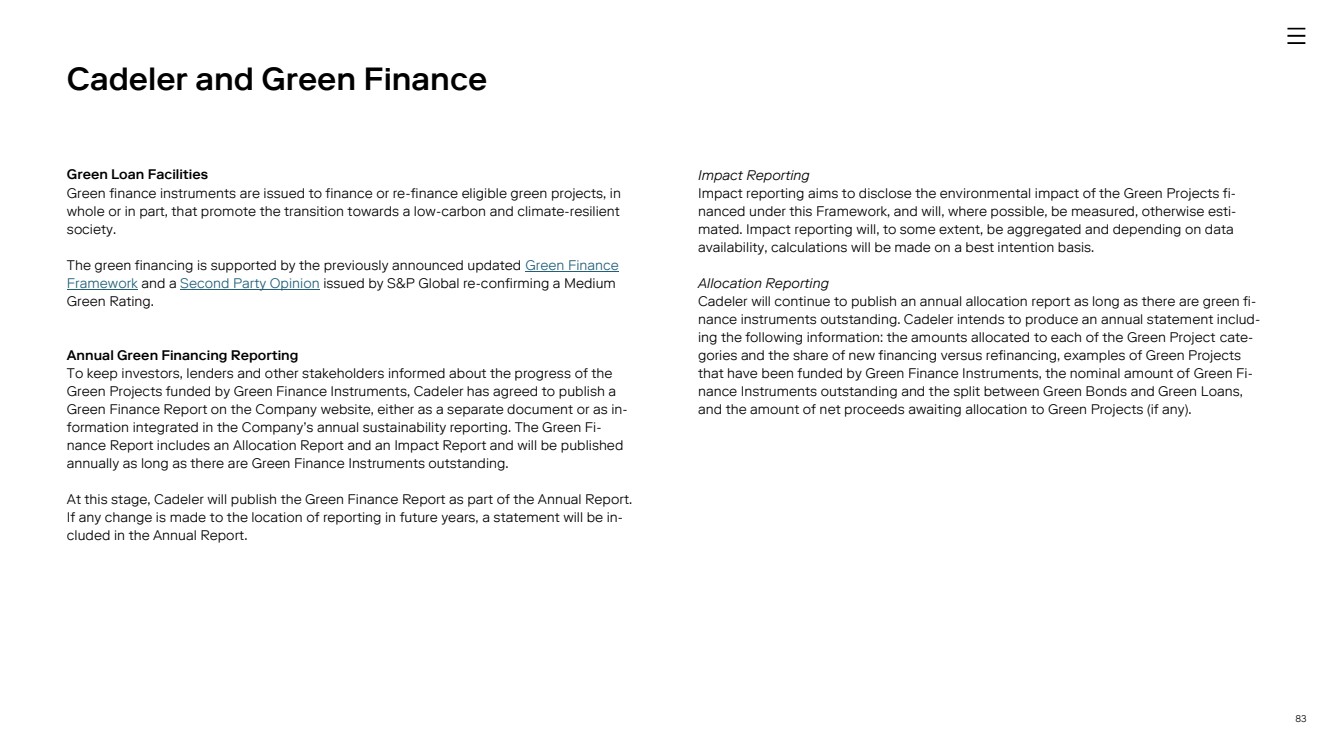 Cadeler and Green Finance

Green Loan Facilities
Green finance instruments are issued to finance or re-finance eligible green projects, in whole or in part, that promote the transition towards a low-carbon and climate-resilient society.

The green financing is supported by the previously announced updated Green Finance Framework and a Second Party Opinion issued by S&P Global re-confirming a Medium Green Rating.

Annual Green Financing Reporting
To keep investors, lenders and other stakeholders informed about the progress of the Green Projects funded by Green Finance Instruments, Cadeler has agreed to publish a Green Finance Report on the Company website, either as a separate document or as information integrated in the Company's annual sustainability reporting. The Green Finance Report includes an Allocation Report and an Impact Report and will be published annually as long as there are Green Finance Instruments outstanding.

At this stage, Cadeler will publish the Green Finance Report as part of the Annual Report. If any change is made to the location of reporting in future years, a statement will be included in the Annual Report.

Impact Reporting
Impact reporting aims to disclose the environmental impact of the Green Projects financed under this Framework, and will, where possible, be measured, otherwise estimated. Impact reporting will, to some extent, be aggregated and depending on data availability, calculations will be made on a best intention basis.

Allocation Reporting
Cadeler will continue to publish an annual allocation report as long as there are green finance instruments outstanding. Cadeler intends to produce an annual statement including the following information: the amounts allocated to each of the Green Project categories and the share of new financing versus refinancing, examples of Green Projects that have been funded by Green Finance Instruments, the nominal amount of Green Finance Instruments outstanding and the split between Green Bonds and Green Loans, and the amount of net proceeds awaiting allocation to Green Projects (if any).

83